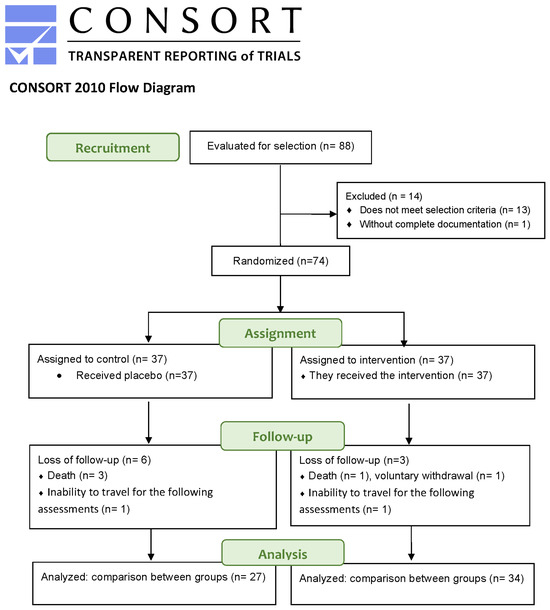 CONSORT
TRANSPARENT REPORTING of TRIALS

CONSORT 2010 Flow Diagram

Recruitment

Evaluated for selection (n= 88)

Excluded (n = 14)
♦ Does not meet selection criteria (n= 13)
♦ Without complete documentation (n= 1)

Randomized (n=74)

Assignment

Assigned to control (n= 37)
• Received placebo (n=37)

Assigned to intervention (n= 37)
♦ They received the intervention (n= 37)

Follow-up

Loss of follow-up (n= 6)
♦ Death (n= 3)
♦ Inability to travel for the following assessments (n= 1)

Loss of follow-up (n=3)
♦ Death (n= 1), voluntary withdrawal (n= 1)
♦ Inability to travel for the following assessments (n= 1)

Analysis

Analyzed: comparison between groups (n= 27)

Analyzed: comparison between groups (n= 34)